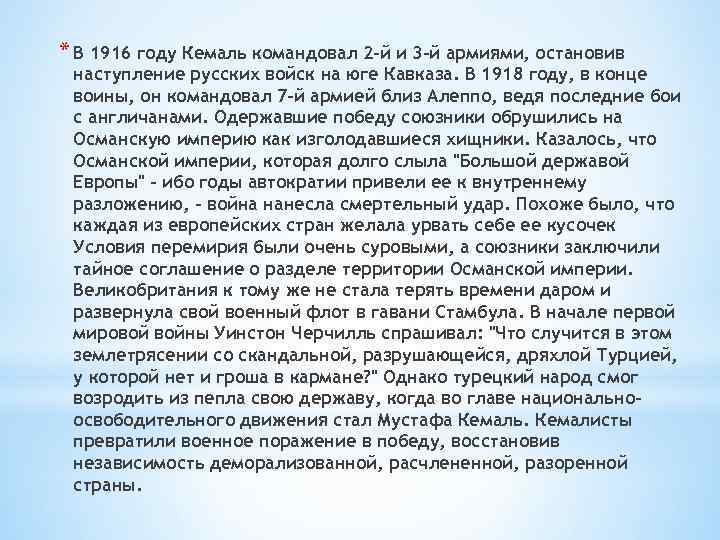 * В 1916 году Кемаль командовал 2-й и 3-й армиями, остановив наступление русских войск на юге Кавказа. В 1918 году, в конце воины, он командовал 7-й армией близ Алеппо, ведя последние бои с англичанами. Одержавшие победу союзники обрушились на Османскую империю как изголодавшиеся хищники. Казалось, что Османской империи, которая долго слыла "Большой державой Европы" - ибо годы автократии привели ее к внутреннему разложению, - война нанесла смертельный удар. Похоже было, что каждая из европейских стран желала урвать себе ее кусочек Условия перемирия были очень суровыми, а союзники заключили тайное соглашение о разделе территории Османской империи. Великобритания к тому же не стала терять времени даром и развернула свой военный флот в гавани Стамбула. В начале первой мировой войны Уинстон Черчилль спрашивал: "Что случится в этом землетрясении со скандальной, разрушающейся, дряхлой Турцией, у которой нет и гроша в кармане?" Однако турецкий народ смог возродить из пепла свою державу, когда во главе национально-освободительного движения стал Мустафа Кемаль. Кемалисты превратили военное поражение в победу, восстановив независимость деморализованной, расчлененной, разоренной страны.